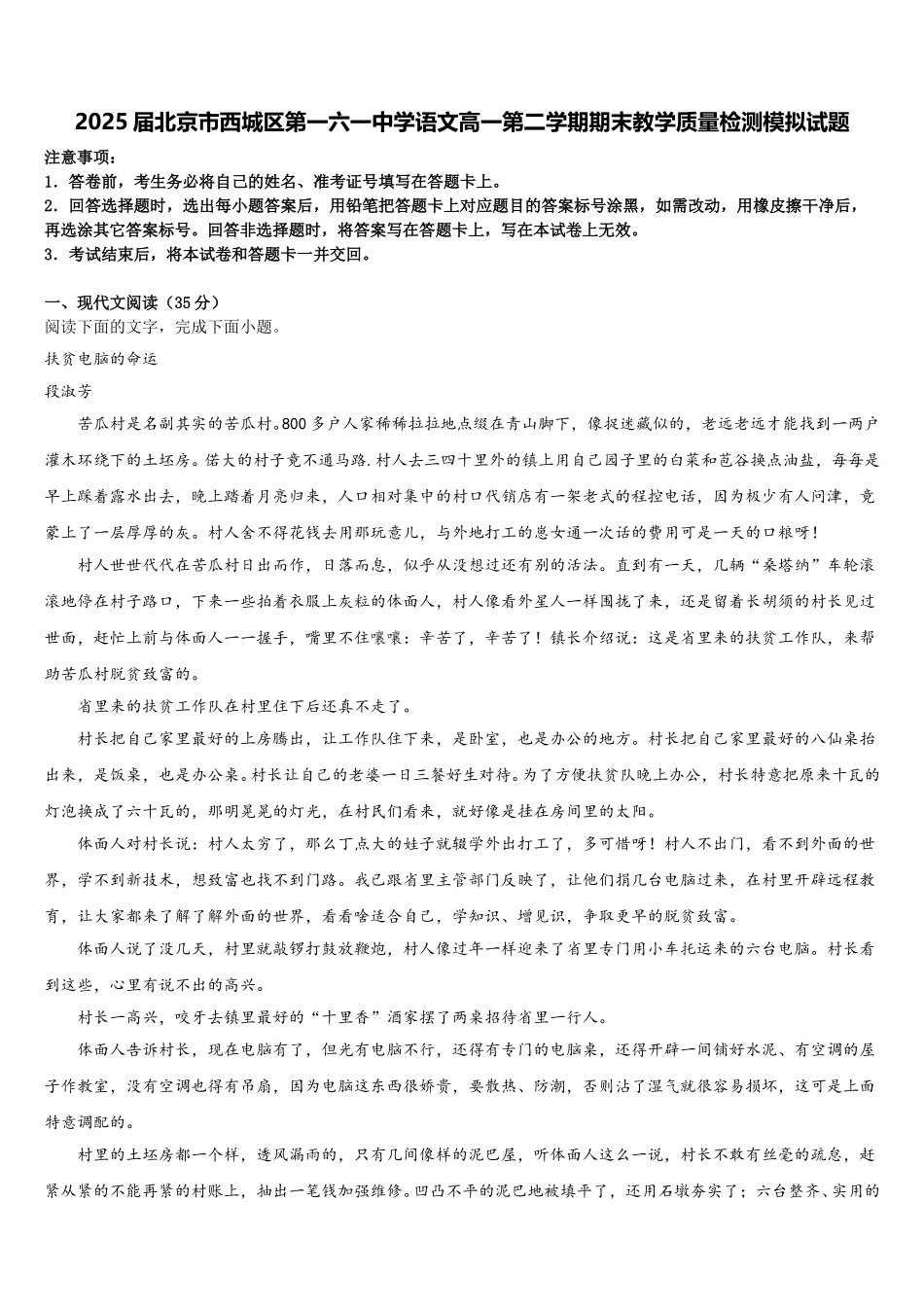 2025届北京市西城区第一六一中学语文高一第二学期期末教学质量检测模拟试题

注意事项：
1．答卷前，考生务必将自己的姓名、准考证号填写在答题卡上。
2．回答选择题时，选出每小题答案后，用铅笔把答题卡上对应题目的答案标号涂黑，如需改动，用橡皮擦干净后，再选涂其它答案标号。回答非选择题时，将答案写在答题卡上，写在本试卷上无效。
3．考试结束后，将本试卷和答题卡一并交回。

一、现代文阅读（35分）
阅读下面的文字，完成下面小题。
扶贫电脑的命运
段淑芳

苦瓜村是名副其实的苦瓜村。800多户人家稀稀拉拉地点缀在青山脚下，像捉迷藏似的，老远老远才能找到一两户灌木环绕下的土坯房。偌大的村子竟不通马路.村人去三四十里外的镇上用自己园子里的白菜和苞谷换点油盐，每每是早上踩着露水出去，晚上踏着月亮归来，人口相对集中的村口代销店有一架老式的程控电话，因为极少有人问津，竟蒙上了一层厚厚的灰。村人舍不得花钱去用那玩意儿，与外地打工的崽女通一次话的费用可是一天的口粮呀!

村人世世代代在苦瓜村日出而作，日落而息，似乎从没想过还有别的活法。直到有一天，几辆“桑塔纳”车轮滚滚地停在村子路口，下来一些拍着衣服上灰粒的体面人，村人像看外星人一样围拢了来，还是留着长胡须的村长见过世面，赶忙上前与体面人一一握手，嘴里不住嚷嚷：辛苦了，辛苦了！镇长介绍说：这是省里来的扶贫工作队，来帮助苦瓜村脱贫致富的。

省里来的扶贫工作队在村里住下后还真不走了。

村长把自己家里最好的上房腾出，让工作队住下来，是卧室，也是办公的地方。村长把自己家里最好的八仙桌抬出来，是饭桌，也是办公桌。村长让自己的老婆一日三餐好生对待。为了方便扶贫队晚上办公，村长特意把原来十瓦的灯泡换成了六十瓦的，那明晃晃的灯光，在村民们看来，就好像是挂在房间里的太阳。

体面人对村长说：村人太穷了，那么丁点大的娃子就辍学外出打工了，多可惜呀！村人不出门，看不到外面的世界，学不到新技术，想致富也找不到门路。我已跟省里主管部门反映了，让他们捐几台电脑过来，在村里开辟远程教育，让大家都来了解了解外面的世界，看看啥适合自己，学知识、增见识，争取更早的脱贫致富。

体面人说了没几天，村里就敲锣打鼓放鞭炮，村人像过年一样迎来了省里专门用小车托运来的六台电脑。村长看到这些，心里有说不出的高兴。

村长一高兴，咬牙去镇里最好的“十里香”酒家摆了两桌招待省里一行人。

体面人告诉村长，现在电脑有了，但光有电脑不行，还得有专门的电脑桌，还得开辟一间铺好水泥、有空调的屋子作教室，没有空调也得有吊扇，因为电脑这东西很娇贵，要散热、防潮，否则沾了湿气就很容易损坏，这可是上面特意调配的。

村里的土坯房都一个样，透风漏雨的，只有几间像样的泥巴屋，听体面人这么一说，村长不敢有丝毫的疏忽，赶紧从紧的不能再紧的村账上，抽出一笔钱加强维修。凹凸不平的泥巴地被填平了，还用石墩夯实了；六台整齐、实用的